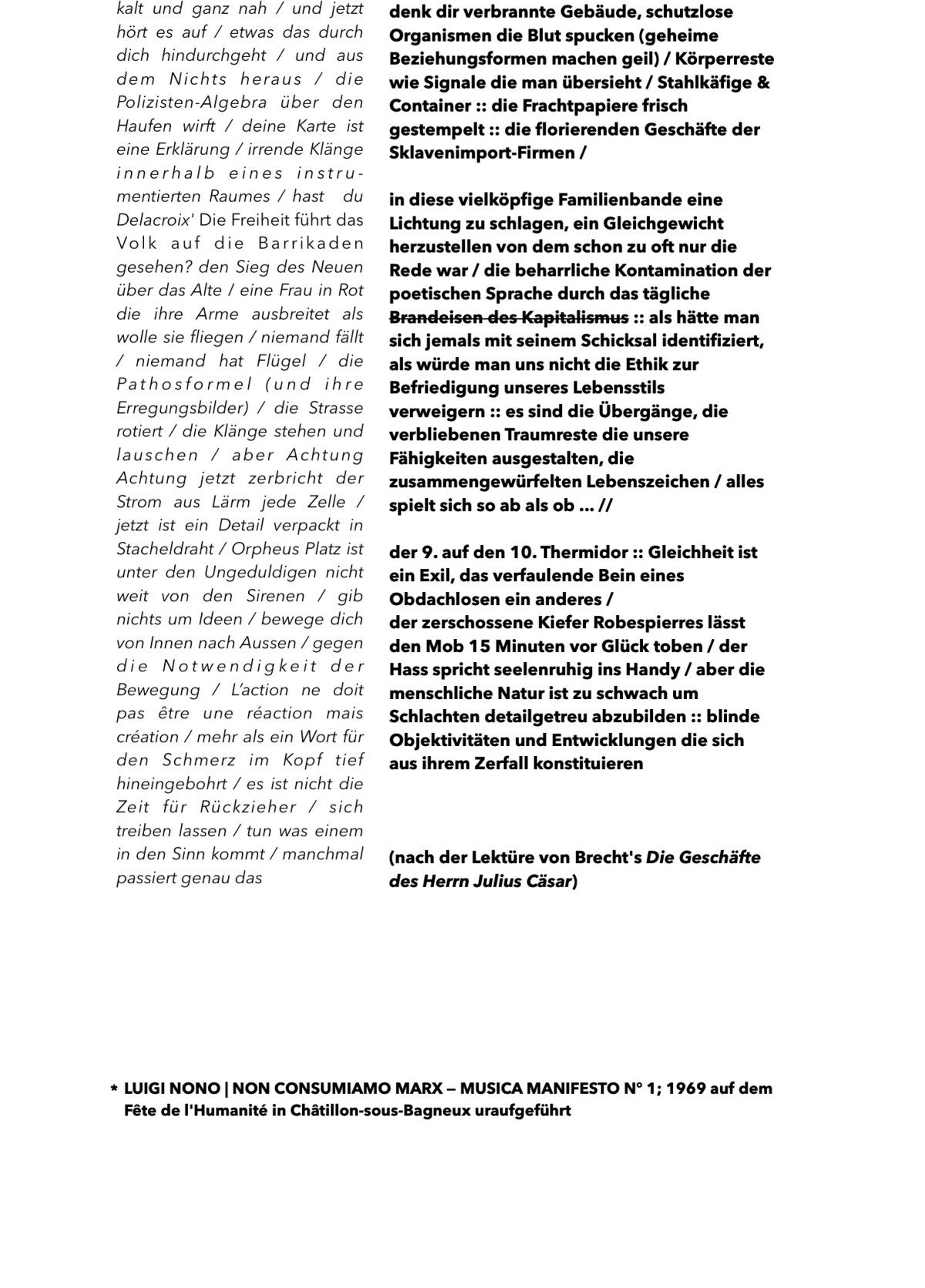 kalt und ganz nah / und jetzt hört es auf / etwas das durch dich hindurchgeht / und aus dem Nichts heraus / die Polizisten-Algebra über den Haufen wirft / deine Karte ist eine Erklärung / irrende Klänge innerhalb eines instrumentierten Raumes / hast du Delacroix' Die Freiheit führt das Volk auf die Barrikaden gesehen? den Sieg des Neuen über das Alte / eine Frau in Rot die ihre Arme ausbreitet als wolle sie fliegen / niemand fällt / niemand hat Flügel / die Pathosformel (und ihre Erregungsbilder) / die Strasse rotiert / die Klänge stehen und lauschen / aber Achtung Achtung jetzt zerbricht der Strom aus Lärm jede Zelle / jetzt ist ein Detail verpackt in Stacheldraht / Orpheus Platz ist unter den Ungeduldigen nicht weit von den Sirenen / gib nichts um Ideen / bewege dich von Innen nach Aussen / gegen die Notwendigkeit der Bewegung / L'action ne doit pas être une réaction mais création / mehr als ein Wort für den Schmerz im Kopf tief hineingebohrt / es ist nicht die Zeit für Rückzieher / sich treiben lassen / tun was einem in den Sinn kommt / manchmal passiert genau das

denk dir verbrannte Gebäude, schutzlose Organismen die Blut spucken (geheime Beziehungsformen machen geil) / Körperreste wie Signale die man übersieht / Stahlkäfige & Container :: die Frachtpapiere frisch gestempelt :: die florierenden Geschäfte der Sklavenimport-Firmen /

in diese vielköpfige Familienbande eine Lichtung zu schlagen, ein Gleichgewicht herzustellen von dem schon zu oft nur die Rede war / die beharrliche Kontamination der poetischen Sprache durch das tägliche Brandeisen des Kapitalismus :: als hätte man sich jemals mit seinem Schicksal identifiziert, als würde man uns nicht die Ethik zur Befriedigung unseres Lebensstils verweigern :: es sind die Übergänge, die verbliebenen Traumreste die unsere Fähigkeiten ausgestalten, die zusammengewürfelten Lebenszeichen / alles spielt sich so ab als ob ... //

der 9. auf den 10. Thermidor :: Gleichheit ist ein Exil, das verfaulende Bein eines Obdachlosen ein anderes /
der zerschossene Kiefer Robespierres lässt den Mob 15 Minuten vor Glück toben / der Hass spricht seelenruhig ins Handy / aber die menschliche Natur ist zu schwach um Schlachten detailgetreu abzubilden :: blinde Objektivitäten und Entwicklungen die sich aus ihrem Zerfall konstituieren

(nach der Lektüre von Brecht's Die Geschäfte des Herrn Julius Cäsar)

* LUIGI NONO | NON CONSUMIAMO MARX — MUSICA MANIFESTO N° 1; 1969 auf dem Fête de l'Humanité in Châtillon-sous-Bagneux uraufgeführt